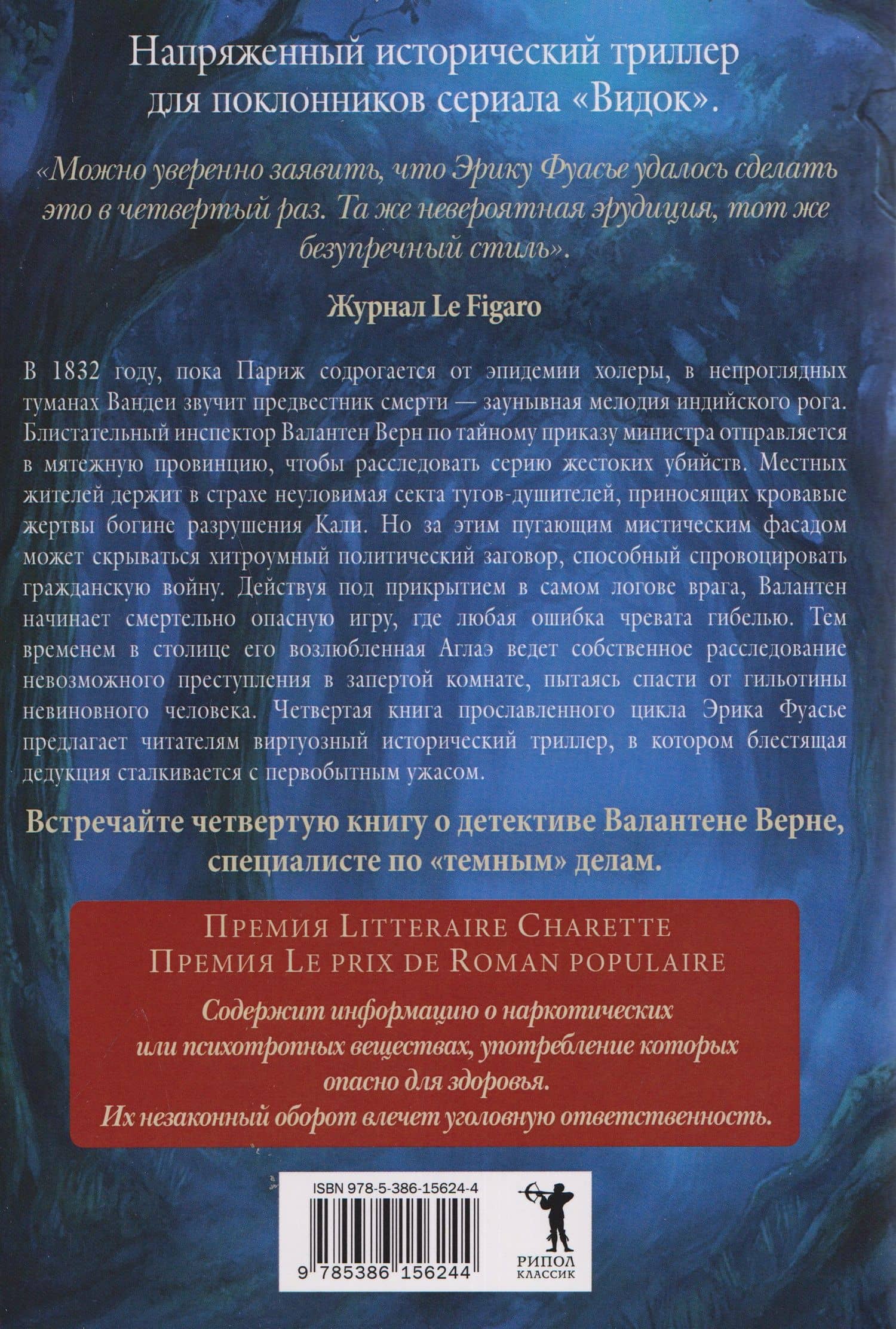 Напряженный исторический триллер для поклонников сериала «Видок».

«Можно уверенно заявить, что Эрику Фуасье удалось сделать это в четвертый раз. Та же невероятная эрудиция, тот же безупречный стиль».

Журнал Le Figaro

В 1832 году, пока Париж содрогается от эпидемии холеры, в непроглядных туманах Вандеи звучит предвестник смерти — заунывная мелодия индийского рога. Блистательный инспектор Валантен Верн по тайному приказу министра отправляется в мятежную провинцию, чтобы расследовать серию жестоких убийств. Местных жителей держит в страхе неуловимая секта тугов-душителей, приносящих кровавые жертвы богине разрушения Кали. Но за этим пугающим мистическим фасадом может скрываться хитроумный политический заговор, способный спровоцировать гражданскую войну. Действуя под прикрытием в самом логове врага, Валантен начинает смертельно опасную игру, где любая ошибка чревата гибелью. Тем временем в столице его возлюбленная Аглаэ ведет собственное расследование невозможного преступления в запертой комнате, пытаясь спасти от гильотины невиновного человека. Четвертая книга прославленного цикла Эрика Фуасье предлагает читателям виртуозный исторический триллер, в котором блестящая дедукция сталкивается с первобытным ужасом.

Встречайте четвертую книгу о детективе Валантене Верне, специалисте по «темным» делам.

Премия Litteraire Charette
Премия Le prix de Roman populaire

Содержит информацию о наркотических или психотропных веществах, употребление которых опасно для здоровья.
Их незаконный оборот влечет уголовную ответственность.

ISBN 978-5-386-15624-4
9 785386 156244

РИПОЛ КЛАССИК